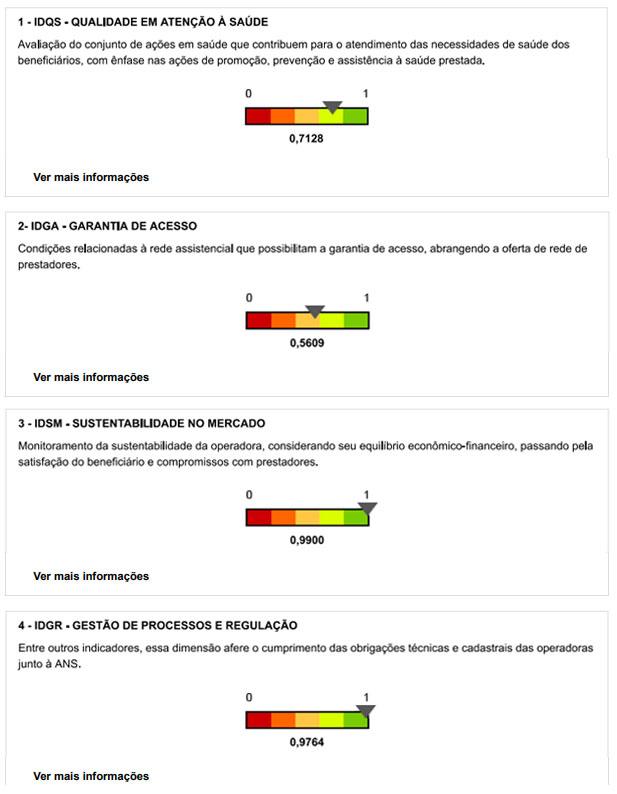 1 - IDQS - QUALIDADE EM ATENÇÃO À SAÚDE

Avaliação do conjunto de ações em saúde que contribuem para o atendimento das necessidades de saúde dos beneficiários, com ênfase nas ações de promoção, prevenção e assistência à saúde prestada.

0 1

0,7128

Ver mais informações

2- IDGA - GARANTIA DE ACESSO

Condições relacionadas à rede assistencial que possibilitam a garantia de acesso, abrangendo a oferta de rede de prestadores.

0 1

0,5609

Ver mais informações

3 - IDSM - SUSTENTABILIDADE NO MERCADO

Monitoramento da sustentabilidade da operadora, considerando seu equilíbrio econômico-financeiro, passando pela satisfação do beneficiário e compromissos com prestadores.

0 1

0,9900

Ver mais informações

4 - IDGR - GESTÃO DE PROCESSOS E REGULAÇÃO

Entre outros indicadores, essa dimensão afere o cumprimento das obrigações técnicas e cadastrais das operadoras junto à ANS.

0 1

0,9764

Ver mais informações